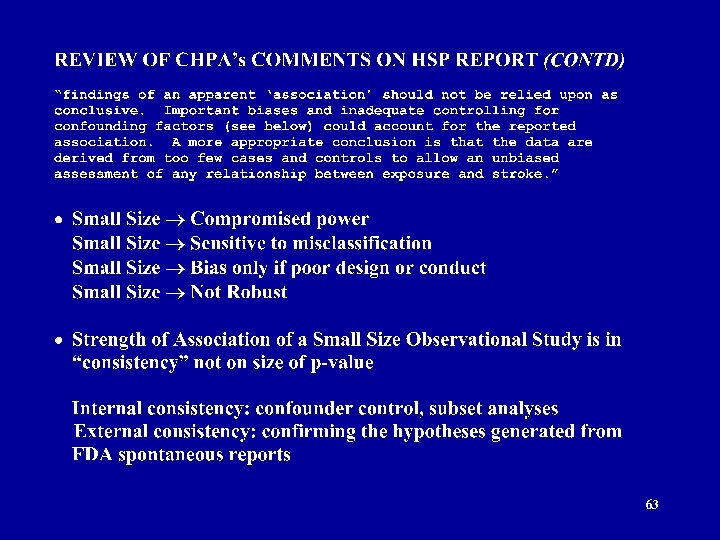 REVIEW OF CHPA's COMMENTS ON HSP REPORT (CONTD)

"findings of an apparent 'association' should not be relied upon as conclusive. Important biases and inadequate controlling for confounding factors (see below) could account for the reported association. A more appropriate conclusion is that the data are derived from too few cases and controls to allow an unbiased assessment of any relationship between exposure and stroke."

• Small Size → Compromised power
Small Size → Sensitive to misclassification
Small Size → Bias only if poor design or conduct
Small Size → Not Robust

• Strength of Association of a Small Size Observational Study is in "consistency" not on size of p-value

Internal consistency: confounder control, subset analyses
External consistency: confirming the hypotheses generated from FDA spontaneous reports

63